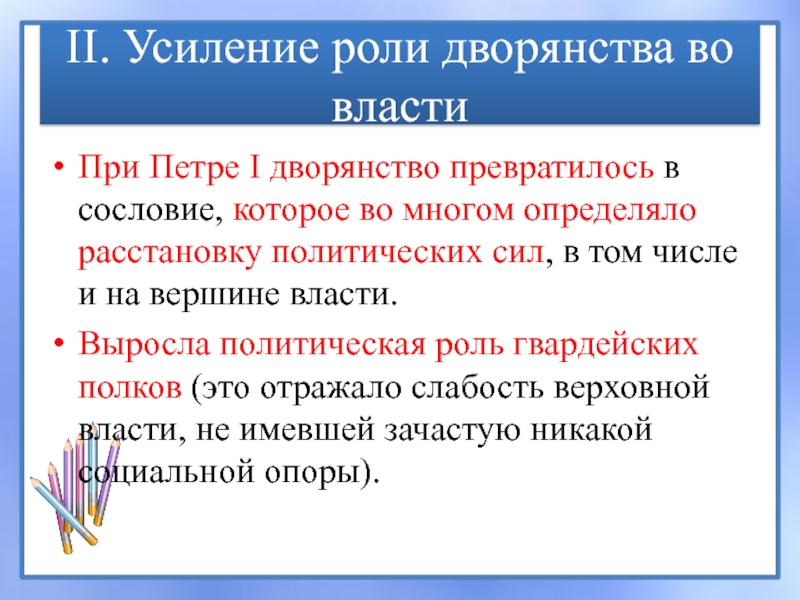 II. Усиление роли дворянства во власти

• При Петре I дворянство превратилось в сословие, которое во многом определяло расстановку политических сил, в том числе и на вершине власти.

• Выросла политическая роль гвардейских полков (это отражало слабость верховной власти, не имевшей зачастую никакой социальной опоры).